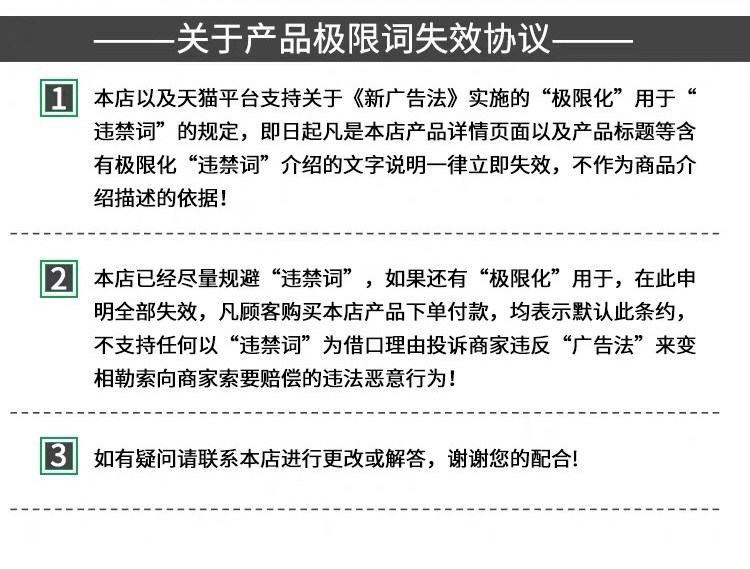 ——关于产品极限词失效协议——

1 本店以及天猫平台支持关于《新广告法》实施的“极限化”用于“违禁词”的规定，即日起凡是本店产品详情页面以及产品标题等含有极限化“违禁词”介绍的文字说明一律立即失效，不作为商品介绍描述的依据！

2 本店已经尽量规避“违禁词”，如果还有“极限化”用于，在此申明全部失效，凡顾客购买本店产品下单付款，均表示默认此条约，不支持任何以“违禁词”为借口理由投诉商家违反“广告法”来变相勒索向商家索要赔偿的违法恶意行为！

3 如有疑问请联系本店进行更改或解答，谢谢您的配合!